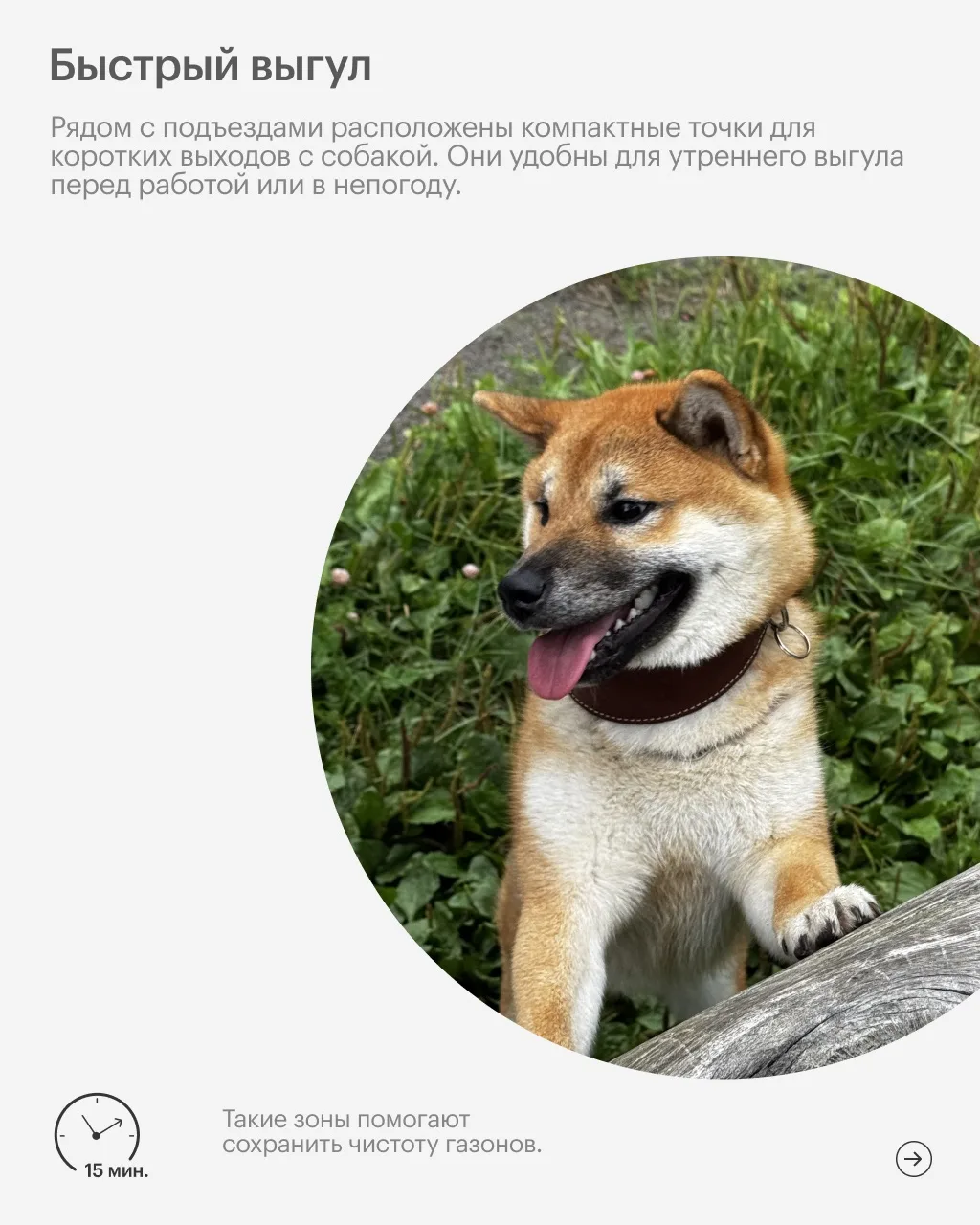 Быстрый выгул

Рядом с подъездами расположены компактные точки для коротких выходов с собакой. Они удобны для утреннего выгула перед работой или в непогоду.

15 мин.

Такие зоны помогают сохранить чистоту газонов.